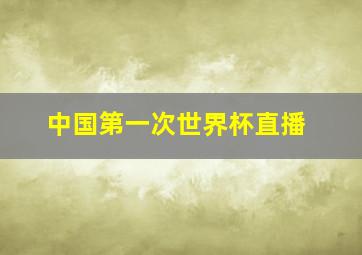 中国第一次世界杯直播